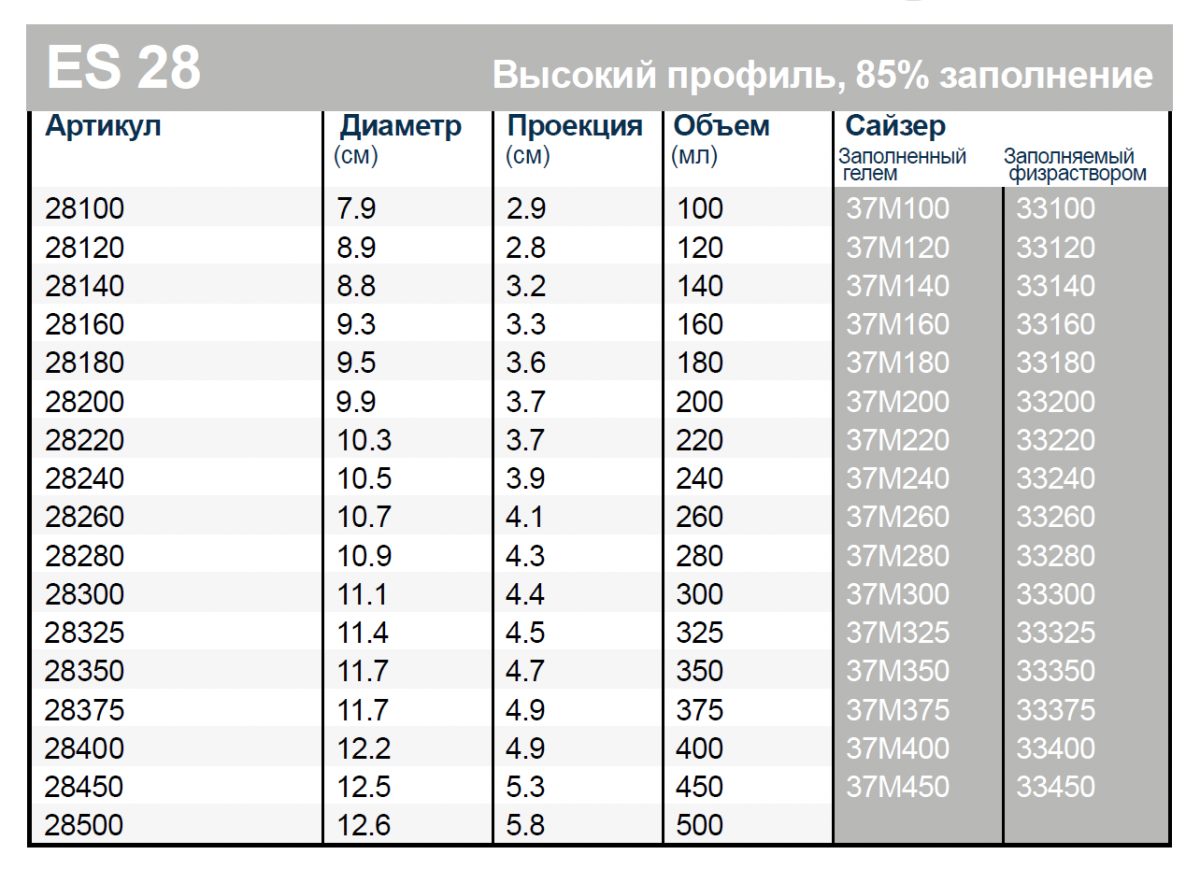 ES 28 Высокий профиль, 85% заполнение

| Артикул | Диаметр (см) | Проекция (см) | Объем (мл) | Сайзер Заполненный гелем | Заполняемый физраствором |
|---|---|---|---|---|---|
| 28100 | 7.9 | 2.9 | 100 | 37M100 | 33100 |
| 28120 | 8.9 | 2.8 | 120 | 37M120 | 33120 |
| 28140 | 8.8 | 3.2 | 140 | 37M140 | 33140 |
| 28160 | 9.3 | 3.3 | 160 | 37M160 | 33160 |
| 28180 | 9.5 | 3.6 | 180 | 37M180 | 33180 |
| 28200 | 9.9 | 3.7 | 200 | 37M200 | 33200 |
| 28220 | 10.3 | 3.7 | 220 | 37M220 | 33220 |
| 28240 | 10.5 | 3.9 | 240 | 37M240 | 33240 |
| 28260 | 10.7 | 4.1 | 260 | 37M260 | 33260 |
| 28280 | 10.9 | 4.3 | 280 | 37M280 | 33280 |
| 28300 | 11.1 | 4.4 | 300 | 37M300 | 33300 |
| 28325 | 11.4 | 4.5 | 325 | 37M325 | 33325 |
| 28350 | 11.7 | 4.7 | 350 | 37M350 | 33350 |
| 28375 | 11.7 | 4.9 | 375 | 37M375 | 33375 |
| 28400 | 12.2 | 4.9 | 400 | 37M400 | 33400 |
| 28450 | 12.5 | 5.3 | 450 | 37M450 | 33450 |
| 28500 | 12.6 | 5.8 | 500 | | |